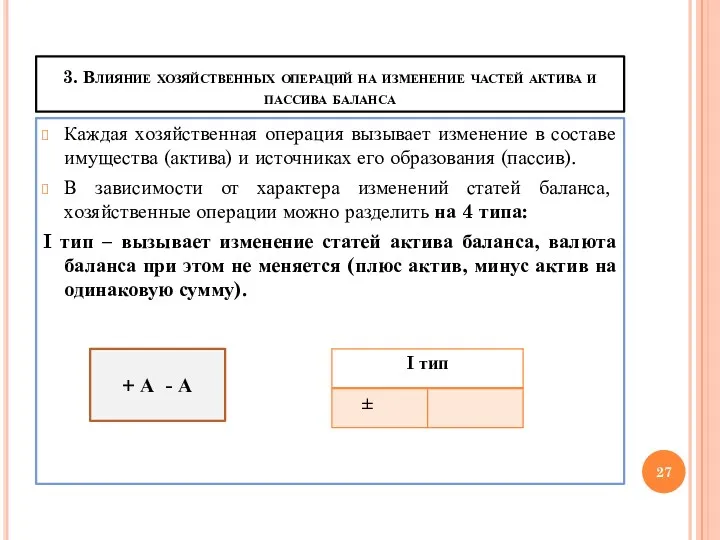 3. Влияние хозяйственных операций на изменение частей актива и пассива баланса

Каждая хозяйственная операция вызывает изменение в составе имущества (актива) и источниках его образования (пассив).

В зависимости от характера изменений статей баланса, хозяйственные операции можно разделить на 4 типа:

I тип – вызывает изменение статей актива баланса, валюта баланса при этом не меняется (плюс актив, минус актив на одинаковую сумму).

+ А - А

| I тип | |
|---|---|
| ± | |

27